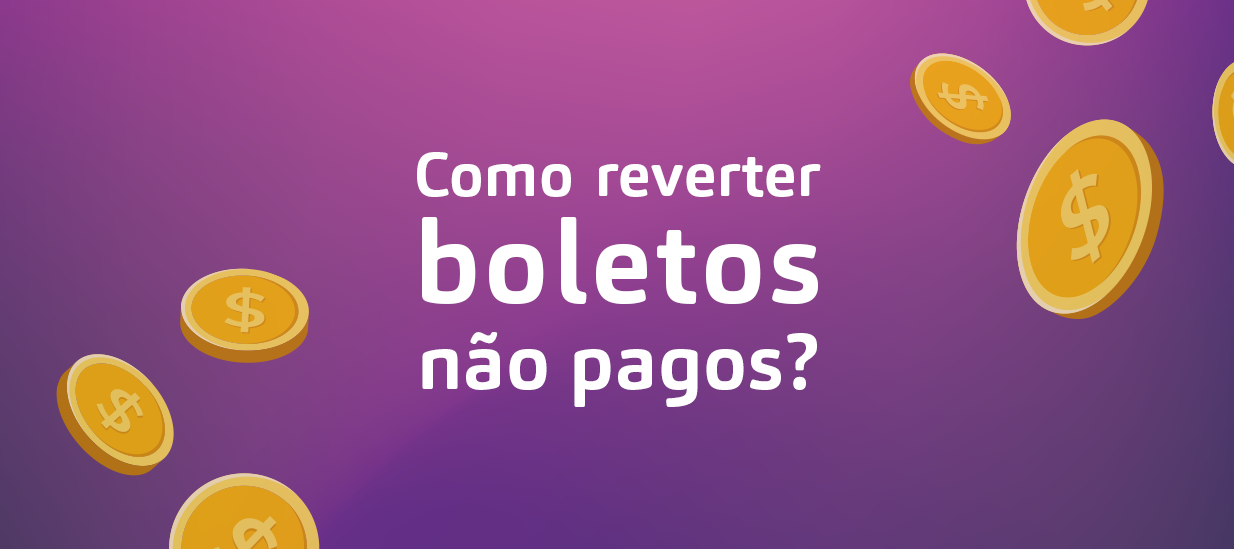 Como reverter
boletos
não pagos?